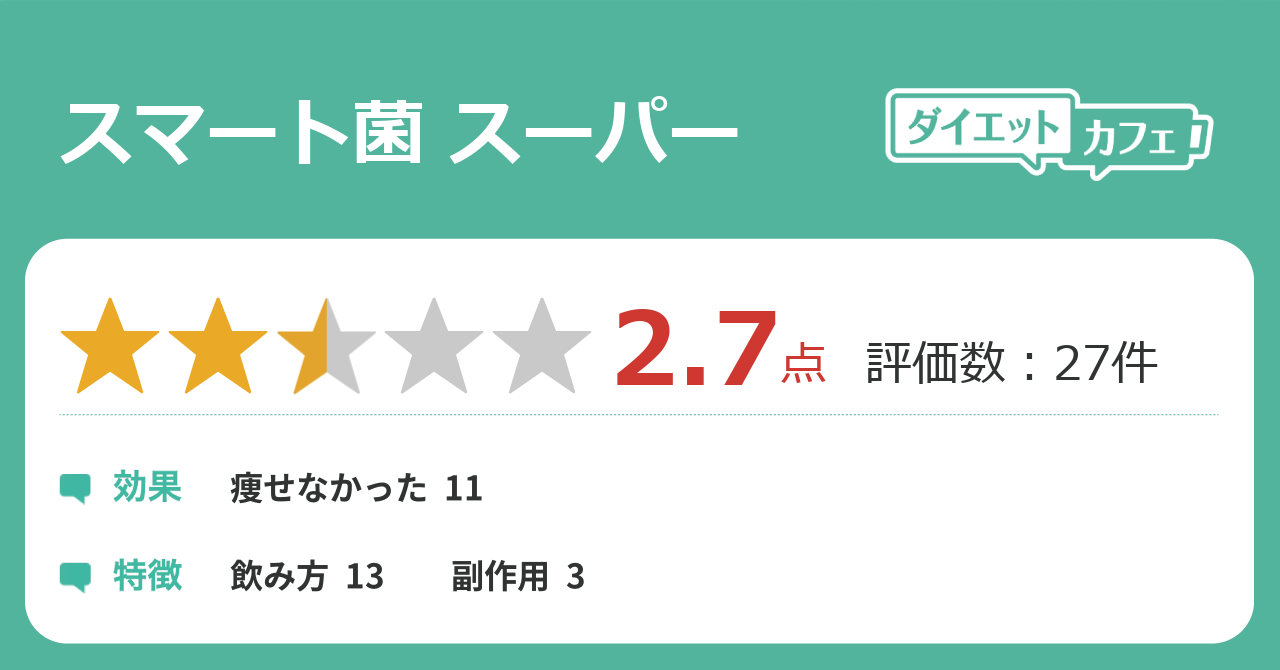 スマート菌 スーパー

ダイエット カフェ

2.7点 評価数：27件

効果 痩せなかった 11

特徴 飲み方 13 副作用 3